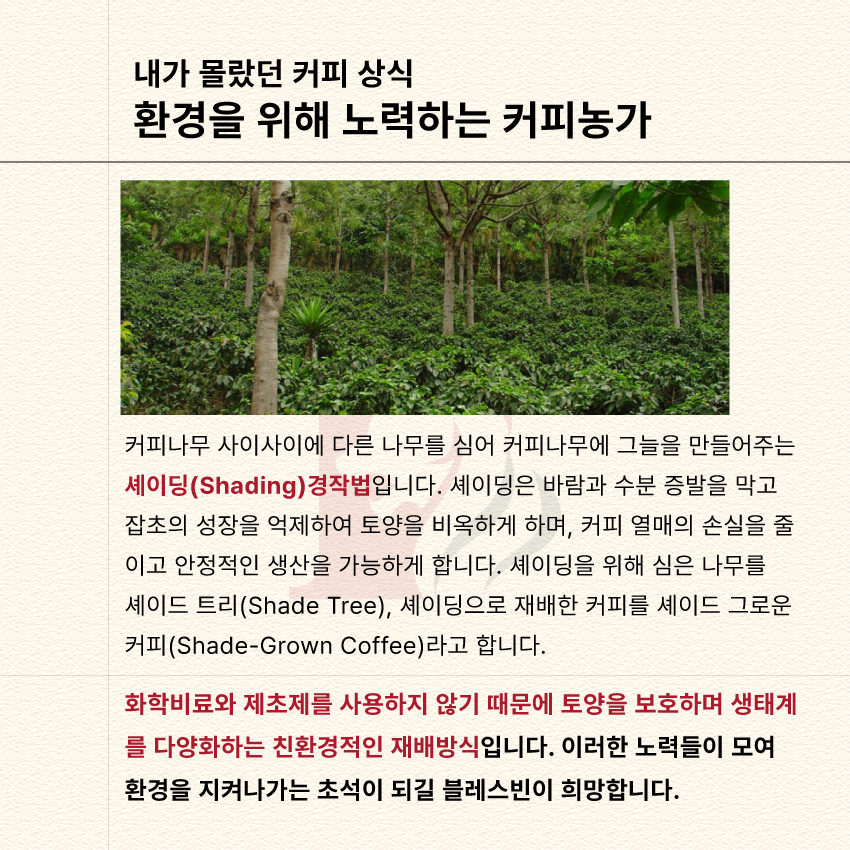 내가 몰랐던 커피 상식
환경을 위해 노력하는 커피농가

커피나무 사이사이에 다른 나무를 심어 커피나무에 그늘을 만들어주는 셰이딩(Shading)경작법입니다. 셰이딩은 바람과 수분 증발을 막고 잡초의 성장을 억제하여 토양을 비옥하게 하며, 커피 열매의 손실을 줄이고 안정적인 생산을 가능하게 합니다. 셰이딩을 위해 심은 나무를 셰이드 트리(Shade Tree), 셰이딩으로 재배한 커피를 셰이드 그로운 커피(Shade-Grown Coffee)라고 합니다.

화학비료와 제초제를 사용하지 않기 때문에 토양을 보호하며 생태계를 다양화하는 친환경적인 재배방식입니다. 이러한 노력들이 모여 환경을 지켜나가는 초석이 되길 블레스빈이 희망합니다.